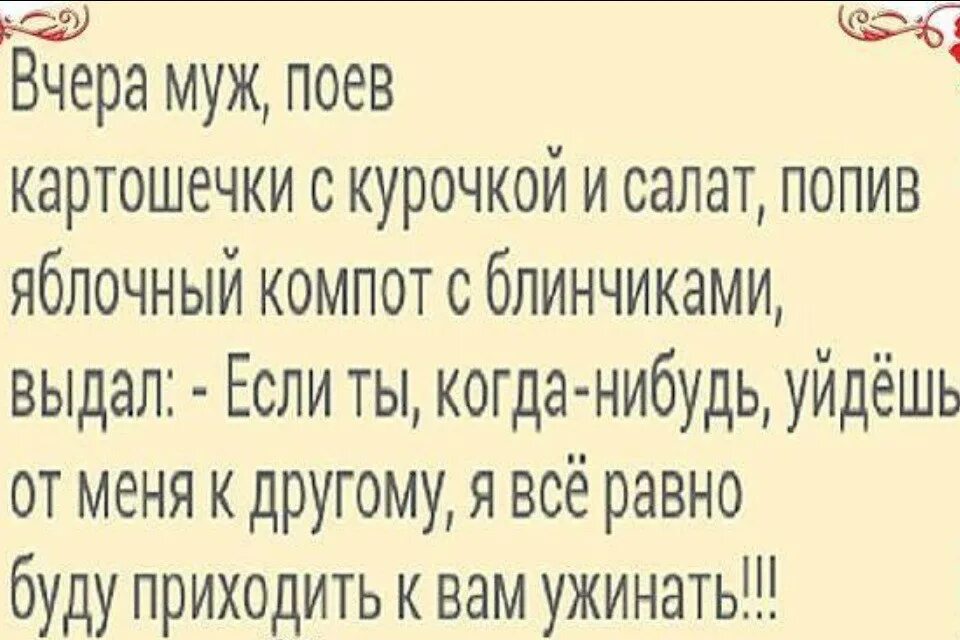 Вчера муж, поев картошечки с курочкой и салат, попив яблочный компот с блинчиками, выдал: - Если ты, когда-нибудь, уйдёшь от меня к другому, я всё равно буду приходить к вам ужинать!!!